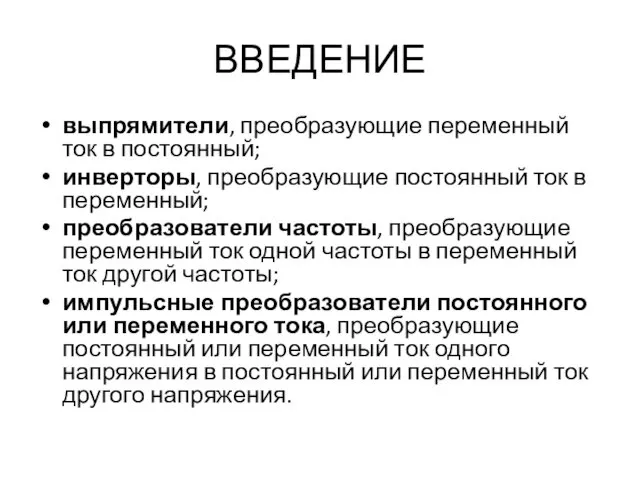 ВВЕДЕНИЕ

• выпрямители, преобразующие переменный ток в постоянный;
• инверторы, преобразующие постоянный ток в переменный;
• преобразователи частоты, преобразующие переменный ток одной частоты в переменный ток другой частоты;
• импульсные преобразователи постоянного или переменного тока, преобразующие постоянный или переменный ток одного напряжения в постоянный или переменный ток другого напряжения.